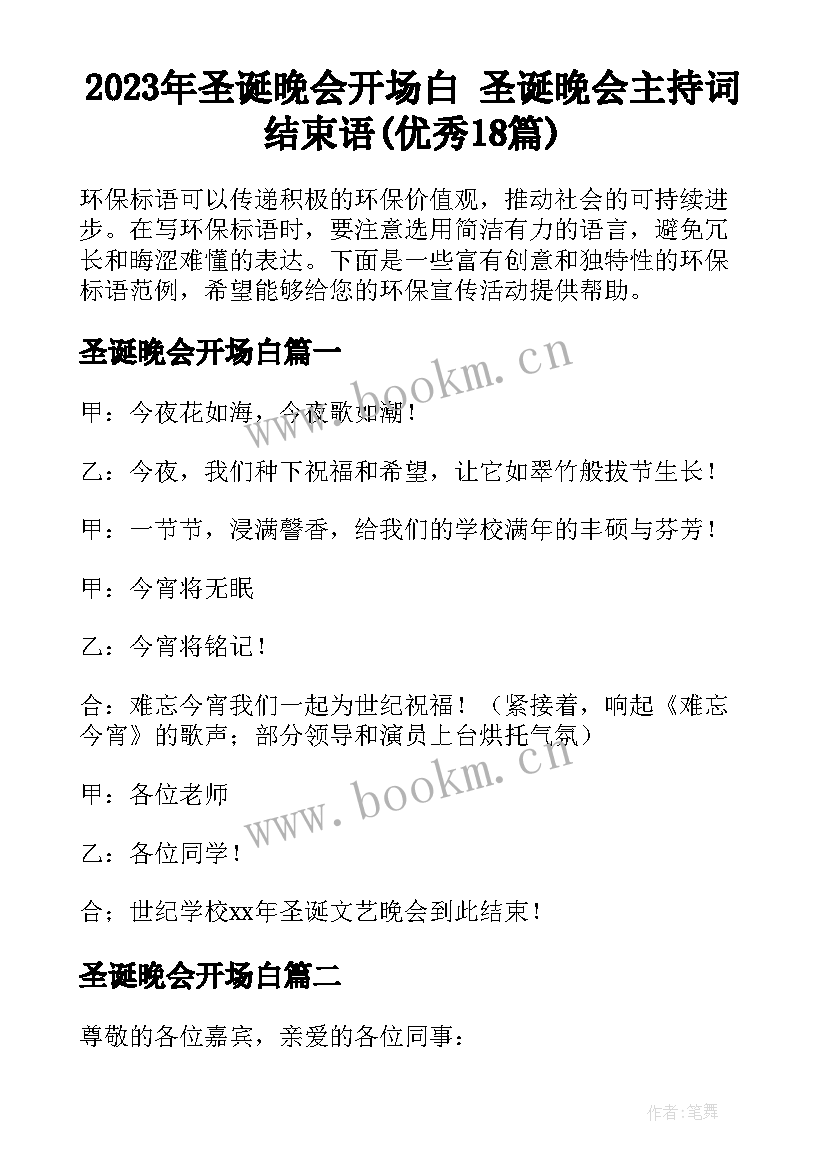 2023年圣诞晚会开场白 圣诞晚会主持词结束语(优秀18篇)

环保标语可以传递积极的环保价值观，推动社会的可持续进步。在写环保标语时，要注意选用简洁有力的语言，避免冗长和晦涩难懂的表达。下面是一些富有创意和独特性的环保标语范例，希望能够给您的环保宣传活动提供帮助。

圣诞晚会开场白篇一

www.bookm.cn

甲：今夜花如海，今夜歌如潮！

乙：今夜，我们种下祝福和希望，让它如翠竹般拔节生长！

甲：一节节，浸满馨香，给我们的学校满年的丰硕与芬芳！

甲：今宵将无眠

乙：今宵将铭记！

合：难忘今宵我们一起为世纪祝福！（紧接着，响起《难忘今宵》的歌声；部分领导和演员上台烘托气氛）

www.bookm.cn

甲：各位老师

乙：各位同学！

合；世纪学校xx年圣诞文艺晚会到此结束！

圣诞晚会开场白篇二

尊敬的各位嘉宾，亲爱的各位同事：

作者:笔舞